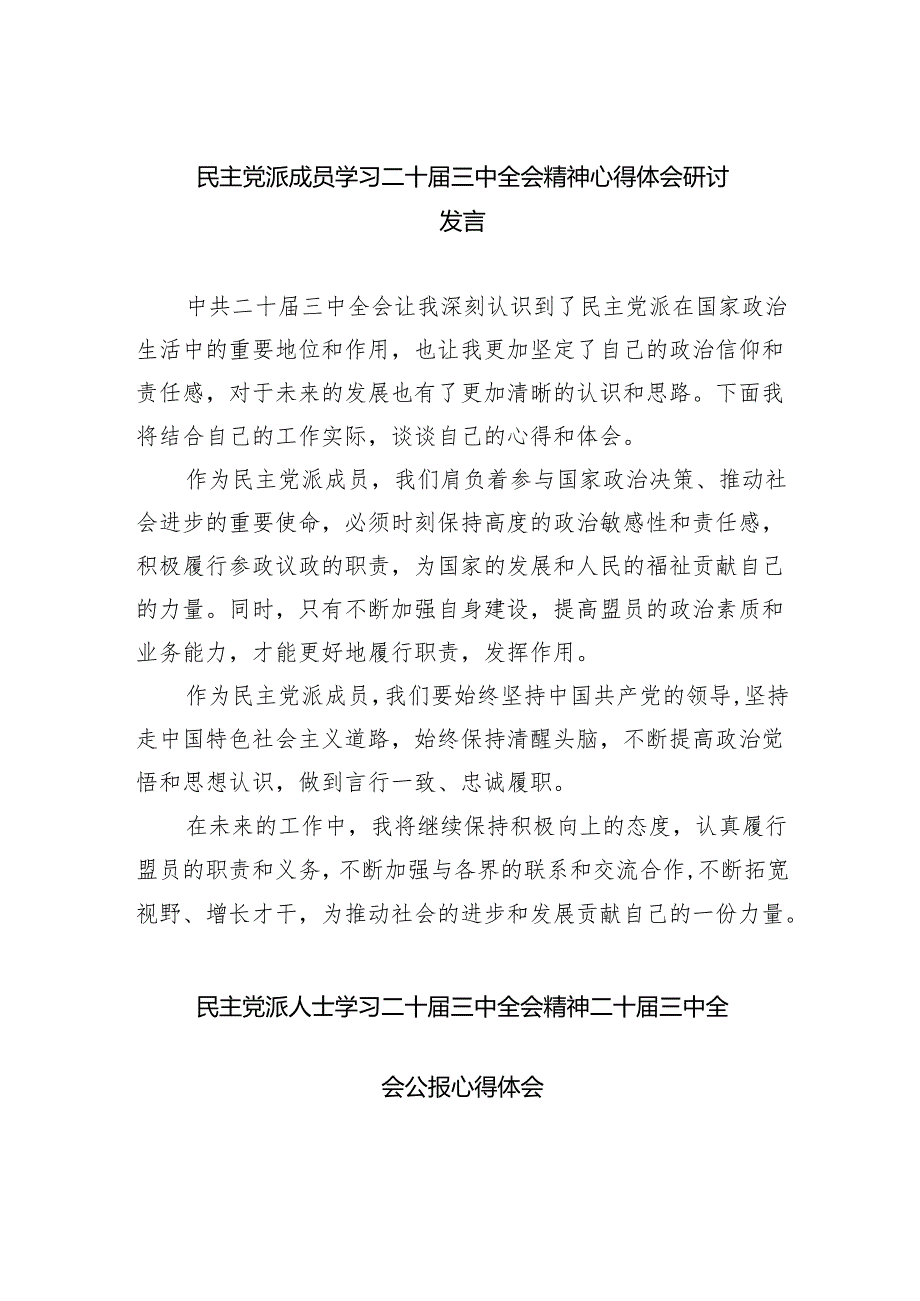 民主党派成员学习二十届三中全会精神心得体会研讨发言

中共二十届三中全会让我深刻认识到了民主党派在国家政治生活中的重要地位和作用，也让我更加坚定了自己的政治信仰和责任感，对于未来的发展也有了更加清晰的认识和思路。下面我将结合自己的工作实际，谈谈自己的心得和体会。

作为民主党派成员，我们肩负着参与国家政治决策、推动社会进步的重要使命，必须时刻保持高度的政治敏感性和责任感，积极履行参政议政的职责，为国家的发展和人民的福祉贡献自己的力量。同时，只有不断加强自身建设，提高盟员的政治素质和业务能力，才能更好地履行职责，发挥作用。

作为民主党派成员，我们要始终坚持中国共产党的领导，坚持走中国特色社会主义道路，始终保持清醒头脑，不断提高政治觉悟和思想认识，做到言行一致、忠诚履职。

在未来的工作中，我将继续保持积极向上的态度，认真履行盟员的职责和义务，不断加强与各界的联系和交流合作，不断拓宽视野、增长才干，为推动社会的进步和发展贡献自己的一份力量。

民主党派人士学习二十届三中全会精神二十届三中全会公报心得体会